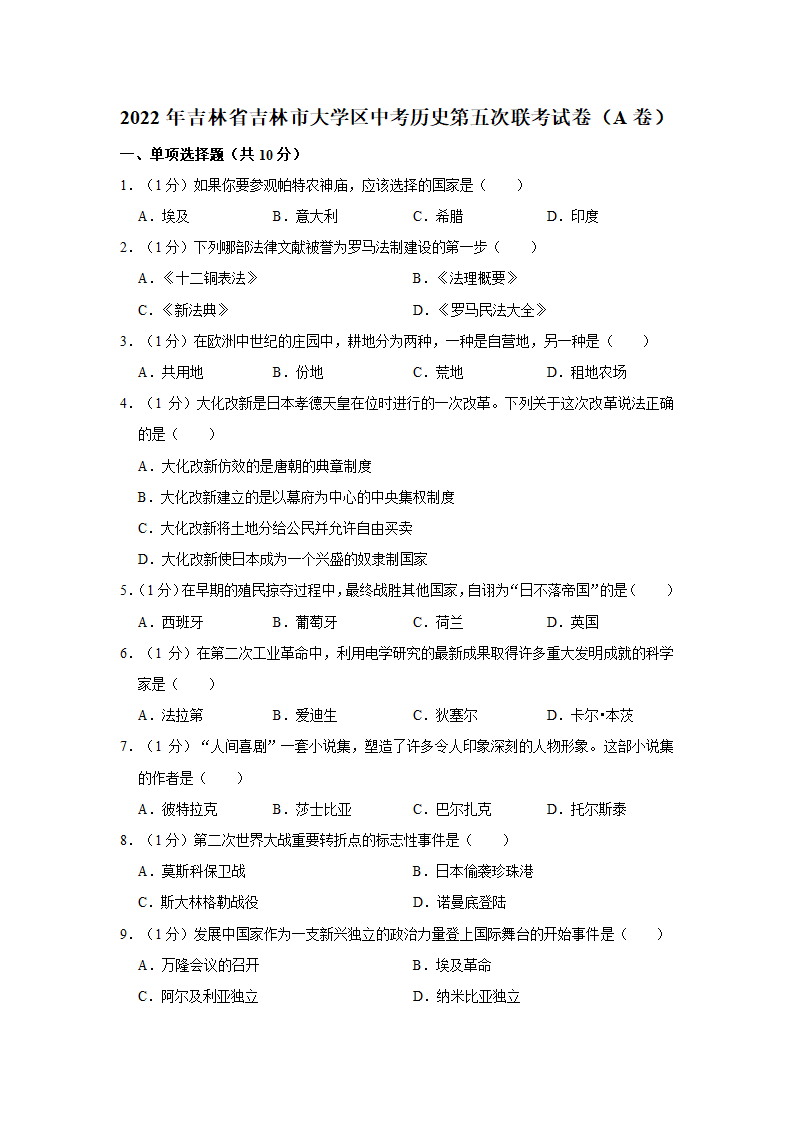 2022 年吉林省吉林市大学区中考历史第五次联考试卷（A 卷）

一、单项选择题（共 10 分）

1．（1 分）如果你要参观帕特农神庙，应该选择的国家是（　　）

A．埃及　　B．意大利　　C．希腊　　D．印度

2．（1 分）下列哪部法律文献被誉为罗马法制建设的第一步（　　）

A．《十二铜表法》　　B．《法理概要》

C．《新法典》　　D．《罗马民法大全》

3．（1 分）在欧洲中世纪的庄园中，耕地分为两种，一种是自营地，另一种是（　　）

A．共用地　　B．份地　　C．荒地　　D．租地农场

4．（1 分）大化改新是日本孝德天皇在位时进行的一次改革。下列关于这次改革说法正确的是（　　）

A．大化改新仿效的是唐朝的典章制度

B．大化改新建立的是以幕府为中心的中央集权制度

C．大化改新将土地分给公民并允许自由买卖

D．大化改新使日本成为一个兴盛的奴隶制国家

5．（1 分）在早期的殖民掠夺过程中，最终战胜其他国家，自诩为“日不落帝国”的是（　　）

A．西班牙　　B．葡萄牙　　C．荷兰　　D．英国

6．（1 分）在第二次工业革命中，利用电学研究的最新成果取得许多重大发明成就的科学家是（　　）

A．法拉第　　B．爱迪生　　C．狄塞尔　　D．卡尔•本茨

7．（1 分）“人间喜剧”一套小说集，塑造了许多令人印象深刻的人物形象。这部小说集的作者是（　　）

A．彼特拉克　　B．莎士比亚　　C．巴尔扎克　　D．托尔斯泰

8．（1 分）第二次世界大战重要转折点的标志性事件是（　　）

A．莫斯科保卫战　　B．日本偷袭珍珠港

C．斯大林格勒战役　　D．诺曼底登陆

9．（1 分）发展中国家作为一支新兴独立的政治力量登上国际舞台的开始事件是（　　）

A．万隆会议的召开　　B．埃及革命

C．阿尔及利亚独立　　D．纳米比亚独立